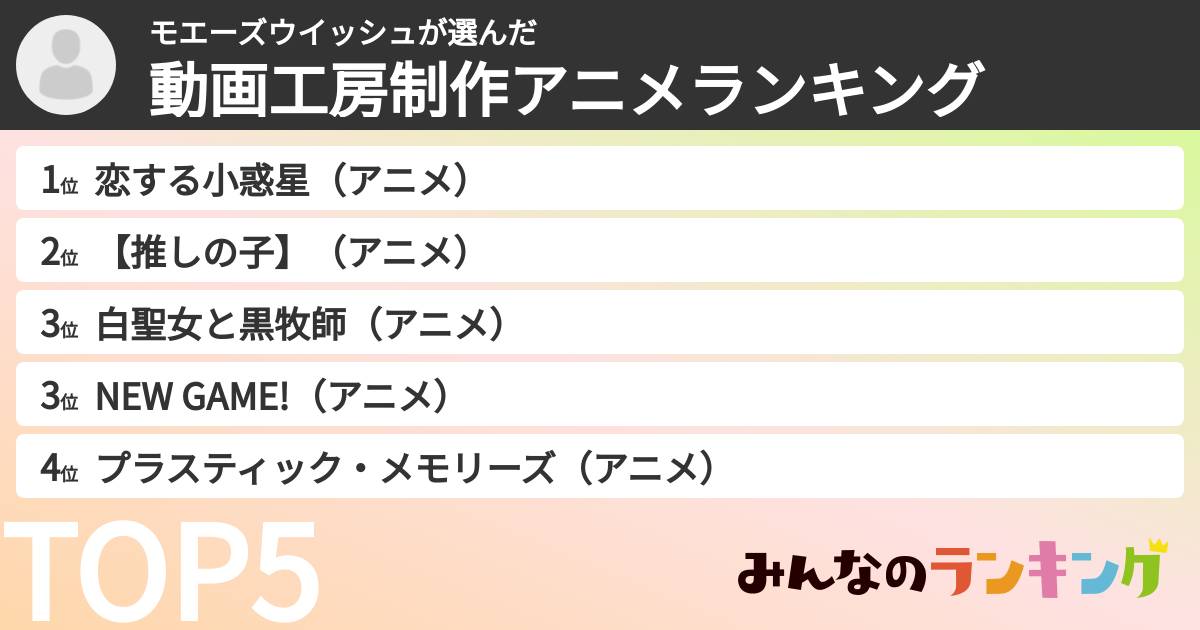 モエーズウイッシュが選んだ
動画工房制作アニメランキング

1位 恋する小惑星（アニメ）
2位 【推しの子】（アニメ）
3位 白聖女と黒牧師（アニメ）
3位 NEW GAME!（アニメ）
4位 プラスティック・メモリーズ（アニメ）

TOP5

みんなのランキング